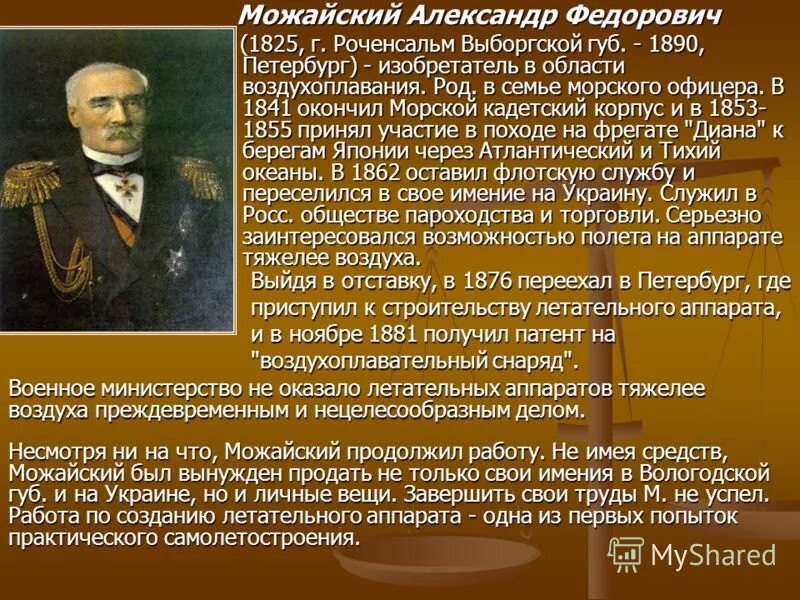 Можайский Александр Федорович

(1825, г. Роченсальм Выборгской губ. - 1890, Петербург) - изобретатель в области воздухоплавания. Род. в семье морского офицера. В 1841 окончил Морской кадетский корпус и в 1853-1855 принял участие в походе на фрегате "Диана" к берегам Японии через Атлантический и Тихий океаны. В 1862 оставил флотскую службу и переселился в свое имение на Украину. Служил в Росс. обществе пароходства и торговли. Серьезно заинтересовался возможностью полета на аппарате тяжелее воздуха.

Выйдя в отставку, в 1876 переехал в Петербург, где приступил к строительству летательного аппарата, и в ноябре 1881 получил патент на "воздухоплавательный снаряд".

Военное министерство не оказало летательных аппаратов тяжелее воздуха преждевременным и нецелесообразным делом.

Несмотря ни на что, Можайский продолжил работу. Не имея средств, Можайский был вынужден продать не только свои имения в Вологодской губ. и на Украине, но и личные вещи. Завершить свои труды М. не успел. Работа по созданию летательного аппарата - одна из первых попыток практического самолетостроения.

MyShared